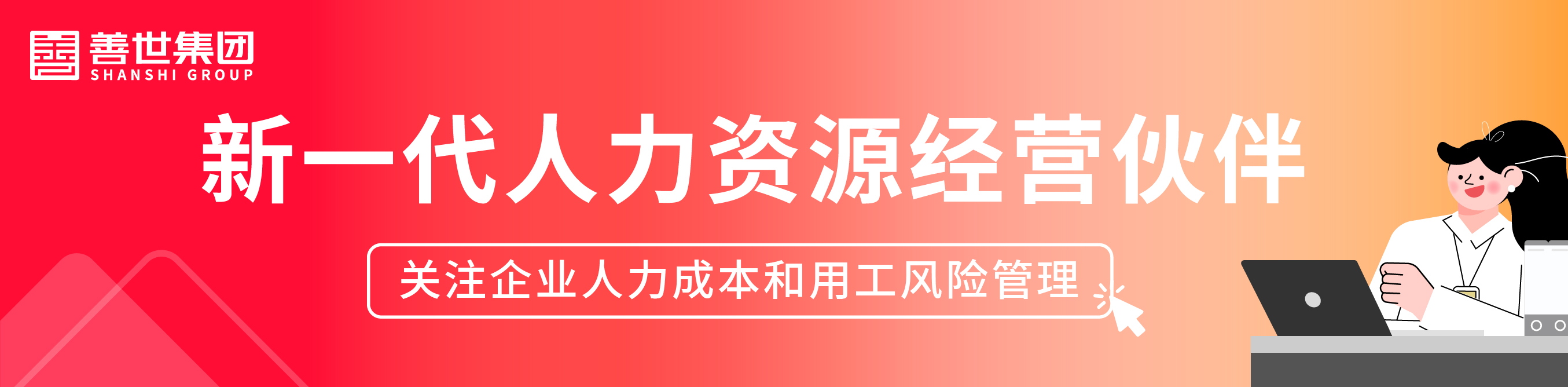 善世集团
SHANSHI GROUP

新一代人力资源经营伙伴

关注企业人力成本和用工风险管理